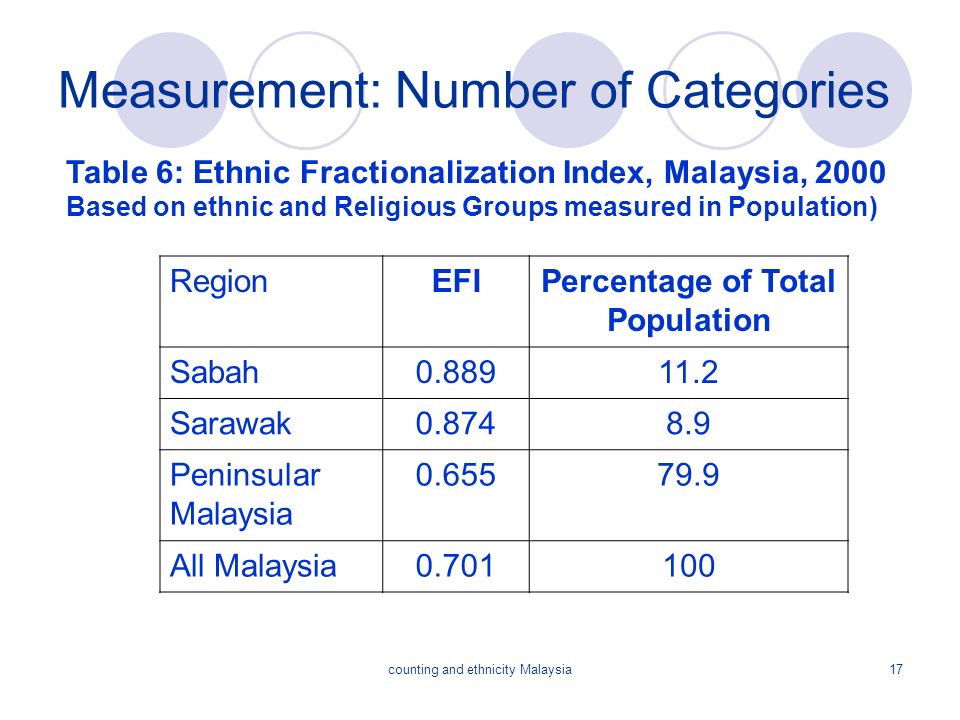 Measurement: Number of Categories

Table 6: Ethnic Fractionalization Index, Malaysia, 2000
Based on ethnic and Religious Groups measured in Population)

| Region | EFI | Percentage of Total Population |
|---|---|---|
| Sabah | 0.889 | 11.2 |
| Sarawak | 0.874 | 8.9 |
| Peninsular Malaysia | 0.655 | 79.9 |
| All Malaysia | 0.701 | 100 |

counting and ethnicity Malaysia

17